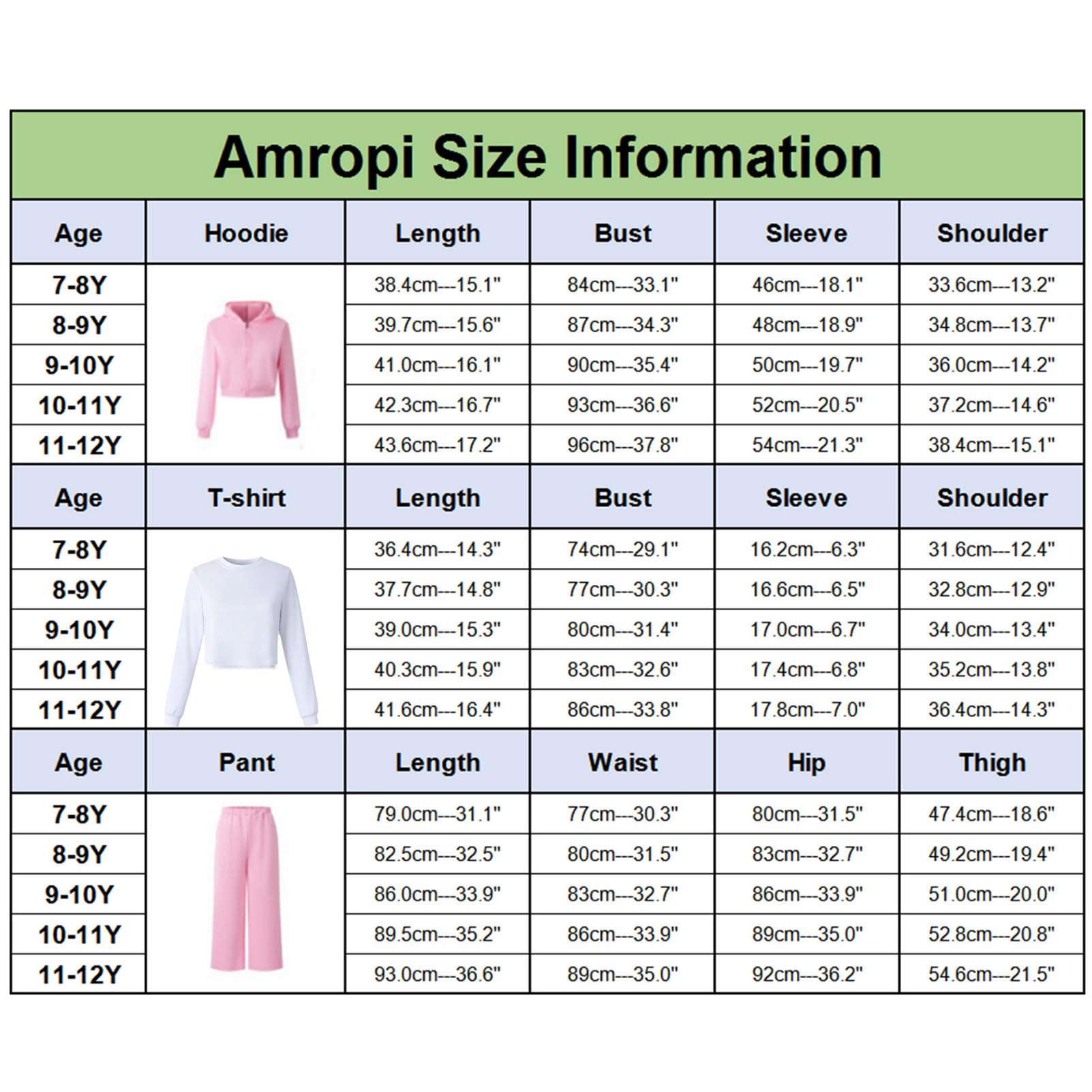 Amropi Size Information

| Age | Hoodie | Length | Bust | Sleeve | Shoulder |
|---|---|---|---|---|---|
| 7-8Y | | 38.4cm---15.1" | 84cm---33.1" | 46cm---18.1" | 33.6cm---13.2" |
| 8-9Y | | 39.7cm---15.6" | 87cm---34.3" | 48cm---18.9" | 34.8cm---13.7" |
| 9-10Y | | 41.0cm---16.1" | 90cm---35.4" | 50cm---19.7" | 36.0cm---14.2" |
| 10-11Y | | 42.3cm---16.7" | 93cm---36.6" | 52cm---20.5" | 37.2cm---14.6" |
| 11-12Y | | 43.6cm---17.2" | 96cm---37.8" | 54cm---21.3" | 38.4cm---15.1" |

| Age | T-shirt | Length | Bust | Sleeve | Shoulder |
|---|---|---|---|---|---|
| 7-8Y | | 36.4cm---14.3" | 74cm---29.1" | 16.2cm---6.3" | 31.6cm---12.4" |
| 8-9Y | | 37.7cm---14.8" | 77cm---30.3" | 16.6cm---6.5" | 32.8cm---12.9" |
| 9-10Y | | 39.0cm---15.3" | 80cm---31.4" | 17.0cm---6.7" | 34.0cm---13.4" |
| 10-11Y | | 40.3cm---15.9" | 83cm---32.6" | 17.4cm---6.8" | 35.2cm---13.8" |
| 11-12Y | | 41.6cm---16.4" | 86cm---33.8" | 17.8cm---7.0" | 36.4cm---14.3" |

| Age | Pant | Length | Waist | Hip | Thigh |
|---|---|---|---|---|---|
| 7-8Y | | 79.0cm---31.1" | 77cm---30.3" | 80cm---31.5" | 47.4cm---18.6" |
| 8-9Y | | 82.5cm---32.5" | 80cm---31.5" | 83cm---32.7" | 49.2cm---19.4" |
| 9-10Y | | 86.0cm---33.9" | 83cm---32.7" | 86cm---33.9" | 51.0cm---20.0" |
| 10-11Y | | 89.5cm---35.2" | 86cm---33.9" | 89cm---35.0" | 52.8cm---20.8" |
| 11-12Y | | 93.0cm---36.6" | 89cm---35.0" | 92cm---36.2" | 54.6cm---21.5" |